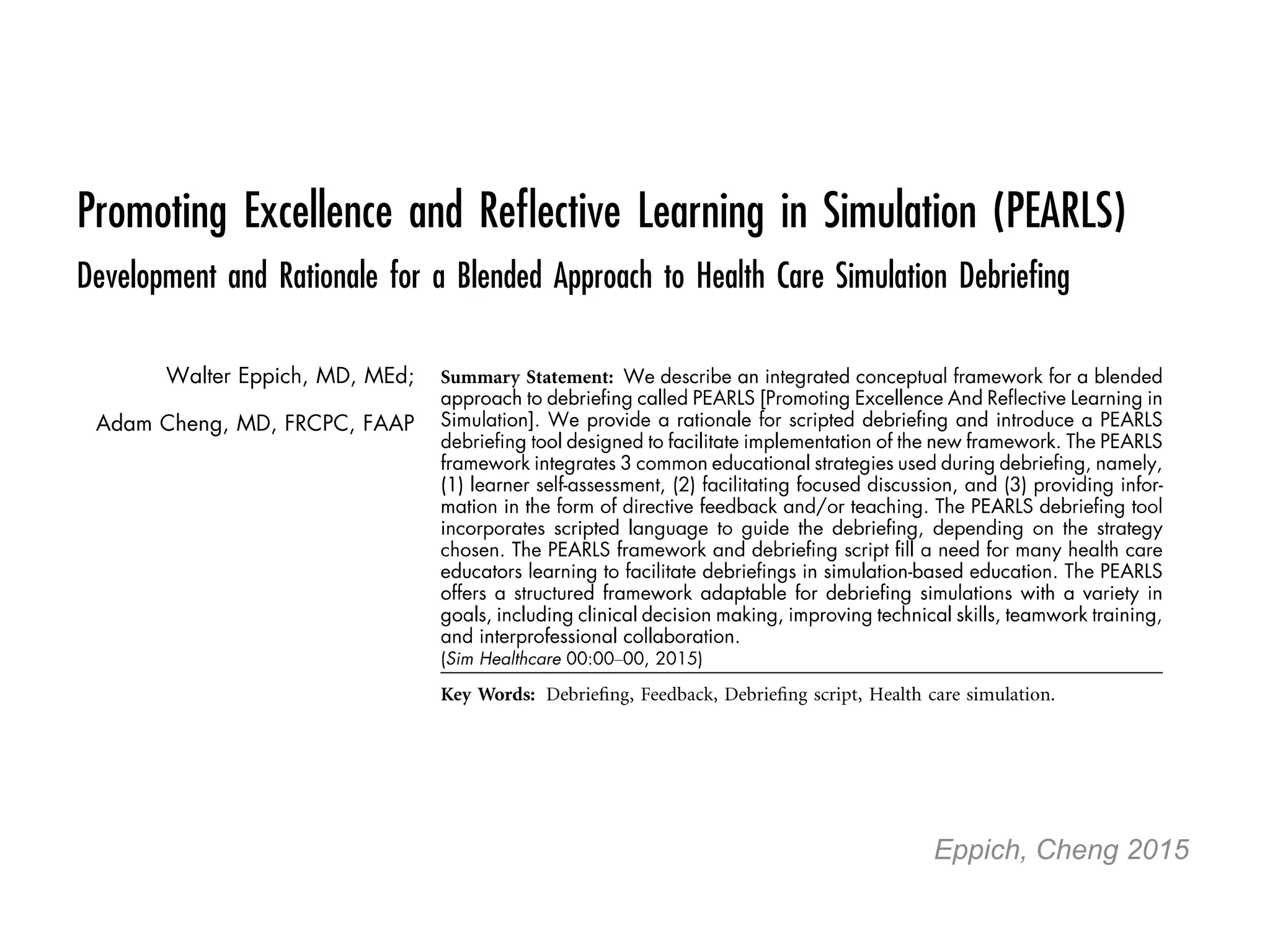 Promoting Excellence and Reflective Learning in Simulation (PEARLS)

Development and Rationale for a Blended Approach to Health Care Simulation Debriefing

Walter Eppich, MD, MEd;

Adam Cheng, MD, FRCPC, FAAP

Summary Statement: We describe an integrated conceptual framework for a blended approach to debriefing called PEARLS [Promoting Excellence And Reflective Learning in Simulation]. We provide a rationale for scripted debriefing and introduce a PEARLS debriefing tool designed to facilitate implementation of the new framework. The PEARLS framework integrates 3 common educational strategies used during debriefing, namely, (1) learner self-assessment, (2) facilitating focused discussion, and (3) providing information in the form of directive feedback and/or teaching. The PEARLS debriefing tool incorporates scripted language to guide the debriefing, depending on the strategy chosen. The PEARLS framework and debriefing script fill a need for many health care educators learning to facilitate debriefings in simulation-based education. The PEARLS offers a structured framework adaptable for debriefing simulations with a variety in goals, including clinical decision making, improving technical skills, teamwork training, and interprofessional collaboration.
(Sim Healthcare 00:00–00, 2015)

Key Words: Debriefing, Feedback, Debriefing script, Health care simulation.

Eppich, Cheng 2015